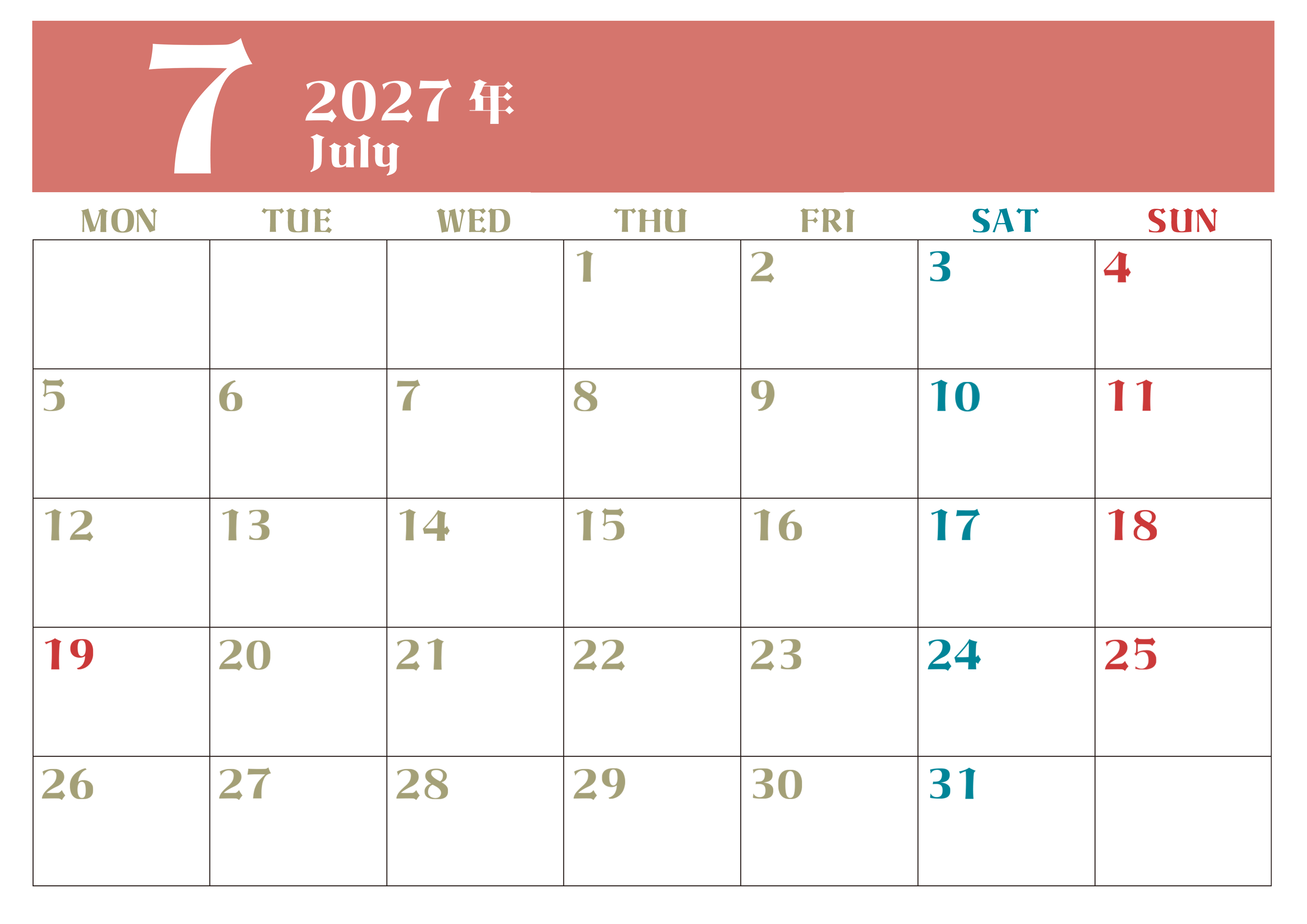 7 2027年
July

| MON | TUE | WED | THU | FRI | SAT | SUN |
|---|---|---|---|---|---|---|
| | | | 1 | 2 | 3 | 4 |
| 5 | 6 | 7 | 8 | 9 | 10 | 11 |
| 12 | 13 | 14 | 15 | 16 | 17 | 18 |
| 19 | 20 | 21 | 22 | 23 | 24 | 25 |
| 26 | 27 | 28 | 29 | 30 | 31 | |